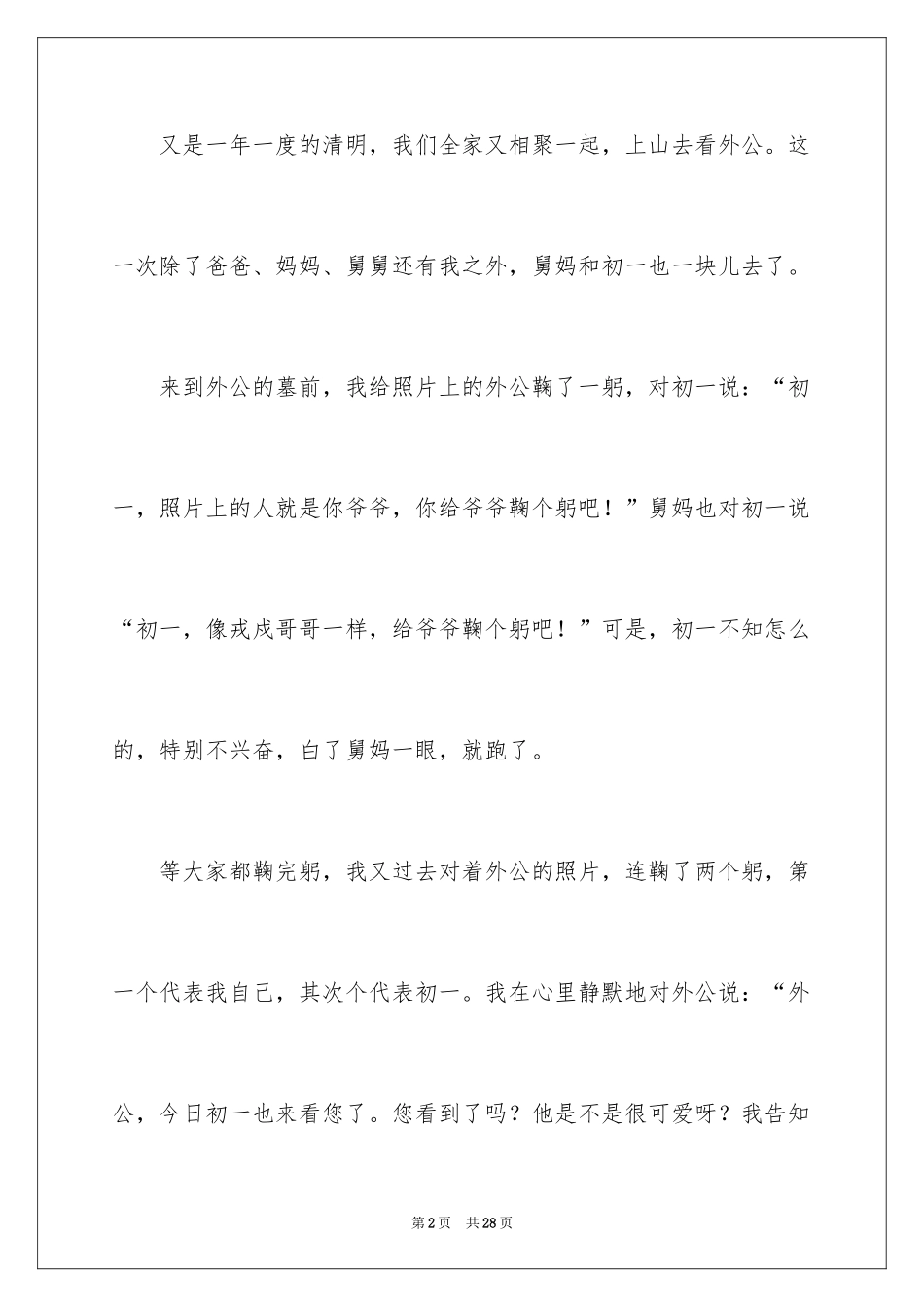 又是一年一度的清明，我们全家又相聚一起，上山去看外公。这一次除了爸爸、妈妈、舅舅还有我之外，舅妈和初一也一块儿去了。

来到外公的墓前，我给照片上的外公鞠了一躬，对初一说：“初一，照片上的人就是你爷爷，你给爷爷鞠个躬吧！”舅妈也对初一说“初一，像戎戌哥哥一样，给爷爷鞠个躬吧！”可是，初一不知怎么的，特别不兴奋，白了舅妈一眼，就跑了。

等大家都鞠完躬，我又过去对着外公的照片，连鞠了两个躬，第一个代表我自己，其次个代表初一。我在心里静默地对外公说：“外公，今日初一也来看您了。您看到了吗？他是不是很可爱呀？我告知

第2页 共28页